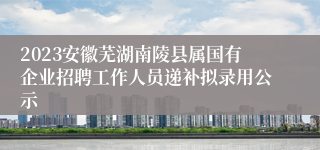 2023安徽芜湖南陵县属国有企业招聘工作人员递补拟录用公示